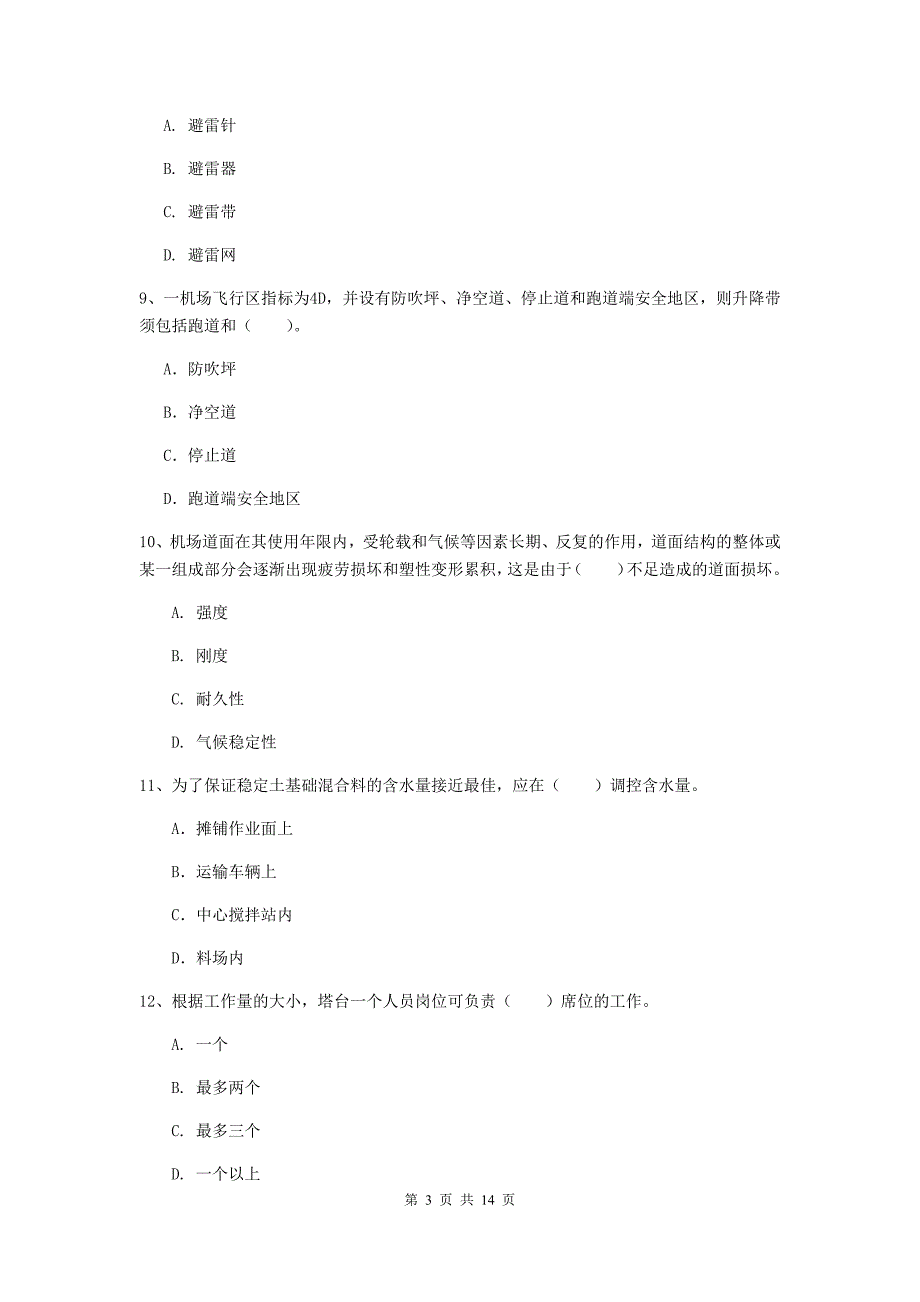 A. 避雷针

B. 避雷器

C. 避雷带

D. 避雷网

9、一机场飞行区指标为4D，并设有防吹坪、净空道、停止道和跑道端安全地区，则升降带须包括跑道和（　　）。

A. 防吹坪

B. 净空道

C. 停止道

D. 跑道端安全地区

10、机场道面在其使用年限内，受轮载和气候等因素长期、反复的作用，道面结构的整体或某一组成部分会逐渐出现疲劳损坏和塑性变形累积，这是由于（　　）不足造成的道面损坏。

A. 强度

B. 刚度

C. 耐久性

D. 气候稳定性

11、为了保证稳定土基础混合料的含水量接近最佳，应在（　　）调控含水量。

A. 摊铺作业面上

B. 运输车辆上

C. 中心搅拌站内

D. 料场内

12、根据工作量的大小，塔台一个人员岗位可负责（　　）席位的工作。

A. 一个

B. 最多两个

C. 最多三个

D. 一个以上

第 3 页 共 14 页